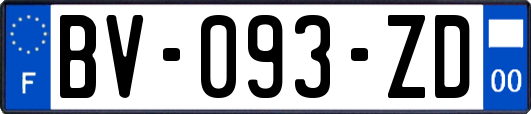 F
BV-093-ZD
00